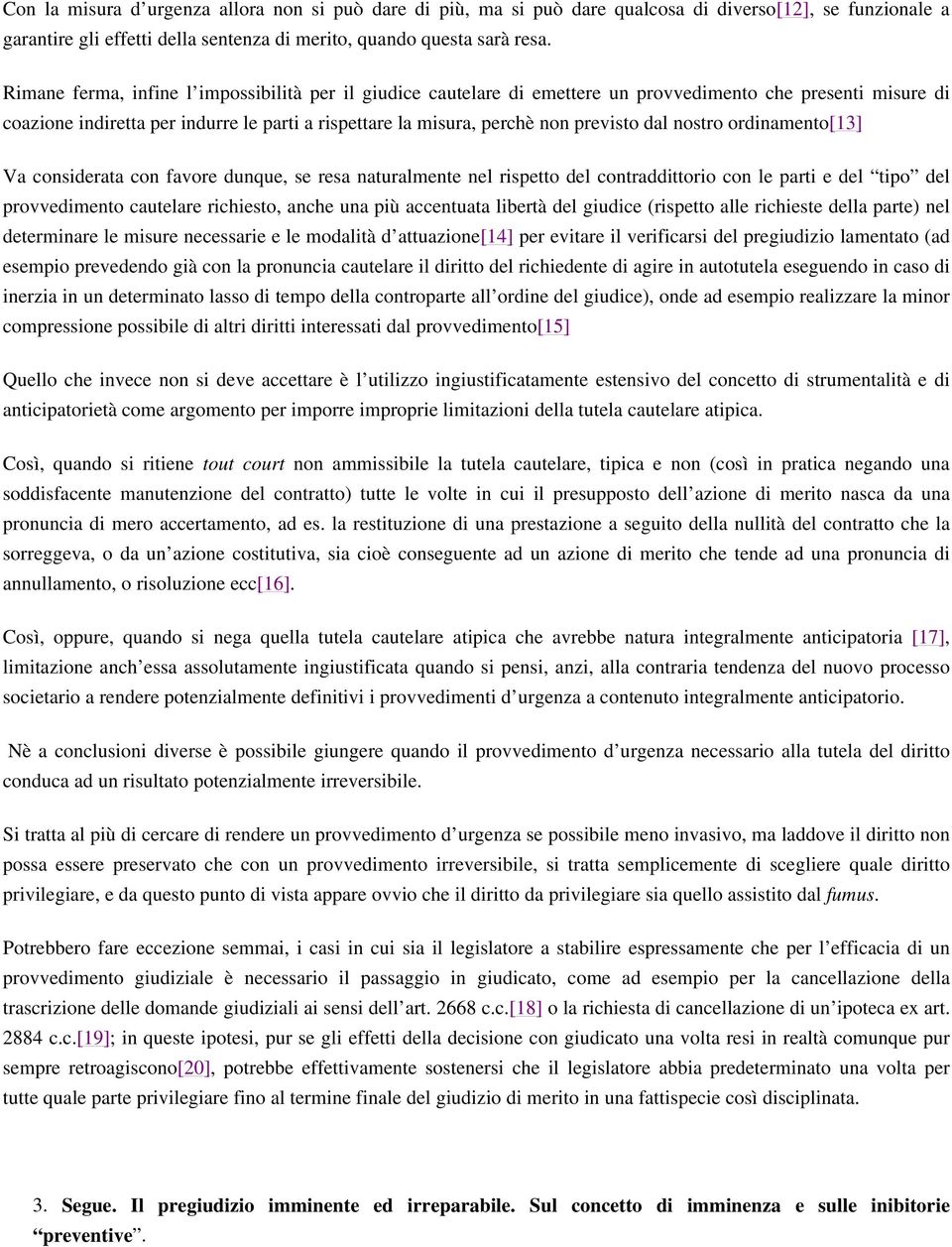 Con la misura d’urgenza allora non si può dare di più, ma si può dare qualcosa di diverso[12], se funzionale a garantire gli effetti della sentenza di merito, quando questa sarà resa.

Rimane ferma, infine l’impossibilità per il giudice cautelare di emettere un provvedimento che presenti misure di coazione indiretta per indurre le parti a rispettare la misura, perchè non previsto dal nostro ordinamento[13]

Va considerata con favore dunque, se resa naturalmente nel rispetto del contraddittorio con le parti e del “tipo” del provvedimento cautelare richiesto, anche una più accentuata libertà del giudice (rispetto alle richieste della parte) nel determinare le misure necessarie e le modalità d’attuazione[14] per evitare il verificarsi del pregiudizio lamentato (ad esempio prevedendo già con la pronuncia cautelare il diritto del richiedente di agire in autotutela eseguendo in caso di inerzia in un determinato lasso di tempo della controparte all’ordine del giudice), onde ad esempio realizzare la minor compressione possibile di altri diritti interessati dal provvedimento[15]

Quello che invece non si deve accettare è l’utilizzo ingiustificatamente estensivo del concetto di strumentalità e di anticipatorietà come argomento per imporre improprie limitazioni della tutela cautelare atipica.

Così, quando si ritiene tout court non ammissibile la tutela cautelare, tipica e non (così in pratica negando una soddisfacente manutenzione del contratto) tutte le volte in cui il presupposto dell’azione di merito nasca da una pronuncia di mero accertamento, ad es. la restituzione di una prestazione a seguito della nullità del contratto che la sorreggeva, o da un’azione costitutiva, sia cioè conseguente ad un azione di merito che tende ad una pronuncia di annullamento, o risoluzione ecc[16].

Così, oppure, quando si nega quella tutela cautelare atipica che avrebbe natura integralmente anticipatoria [17], limitazione anch’essa assolutamente ingiustificata quando si pensi, anzi, alla contraria tendenza del nuovo processo societario a rendere potenzialmente definitivi i provvedimenti d’urgenza a contenuto integralmente anticipatorio.

Nè a conclusioni diverse è possibile giungere quando il provvedimento d’urgenza necessario alla tutela del diritto conduca ad un risultato potenzialmente irreversibile.

Si tratta al più di cercare di rendere un provvedimento d’urgenza se possibile meno invasivo, ma laddove il diritto non possa essere preservato che con un provvedimento irreversibile, si tratta semplicemente di scegliere quale diritto privilegiare, e da questo punto di vista appare ovvio che il diritto da privilegiare sia quello assistito dal fumus.

Potrebbero fare eccezione semmai, i casi in cui sia il legislatore a stabilire espressamente che per l’efficacia di un provvedimento giudiziale è necessario il passaggio in giudicato, come ad esempio per la cancellazione della trascrizione delle domande giudiziali ai sensi dell’art. 2668 c.c.[18] o la richiesta di cancellazione di un’ipoteca ex art. 2884 c.c.[19]; in queste ipotesi, pur se gli effetti della decisione con giudicato una volta resi in realtà comunque pur sempre retroagiscono[20], potrebbe effettivamente sostenersi che il legislatore abbia predeterminato una volta per tutte quale parte privilegiare fino al termine finale del giudizio di merito in una fattispecie così disciplinata.

3. Segue. Il pregiudizio imminente ed irreparabile. Sul concetto di imminenza e sulle inibitorie “preventive”.